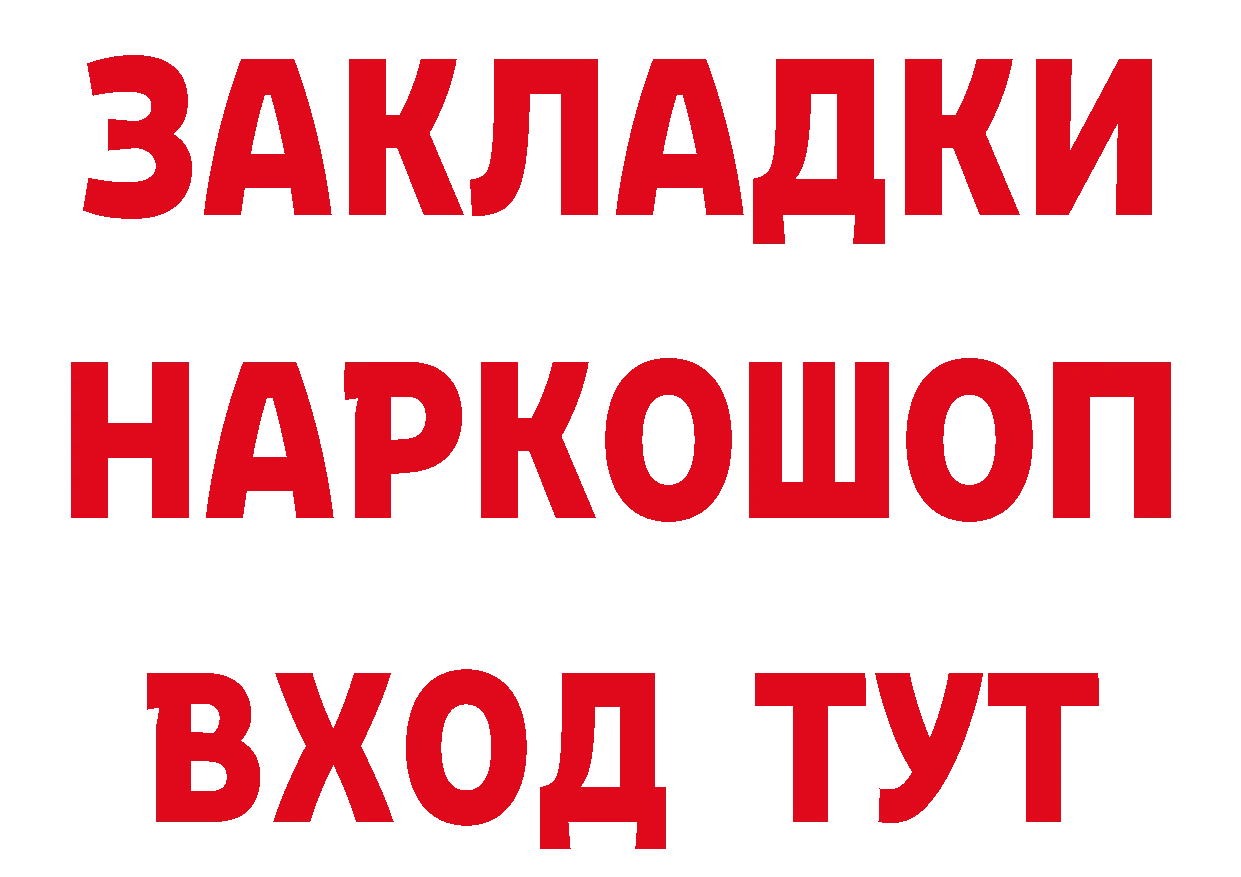 ЗАКЛАДКИ НАРКОШОП ВХОД ТУТ